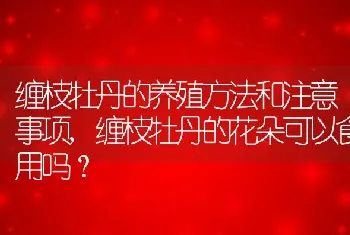 缠枝牡丹的养殖方法和注意事项，缠枝牡丹的花朵可以食用吗？